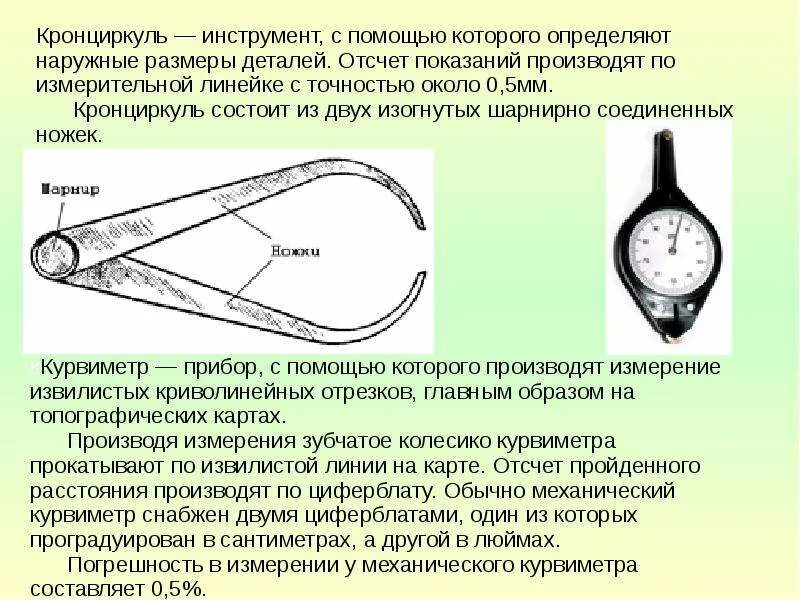 Кронциркуль — инструмент, с помощью которого определяют наружные размеры деталей. Отсчет показаний производят по измерительной линейке с точностью около 0,5мм.

Кронциркуль состоит из двух изогнутых шарнирно соединенных ножек.

Шарнир

Ножки

Курвиметр — прибор, с помощью которого производят измерение извилистых криволинейных отрезков, главным образом на топографических картах.

Производя измерения зубчатое колесико курвиметра прокатывают по извилистой линии на карте. Отсчет пройденного расстояния производят по циферблату. Обычно механический курвиметр снабжен двумя циферблатами, один из которых проградуирован в сантиметрах, а другой в люймах.

Погрешность в измерении у механического курвиметра составляет 0,5%.